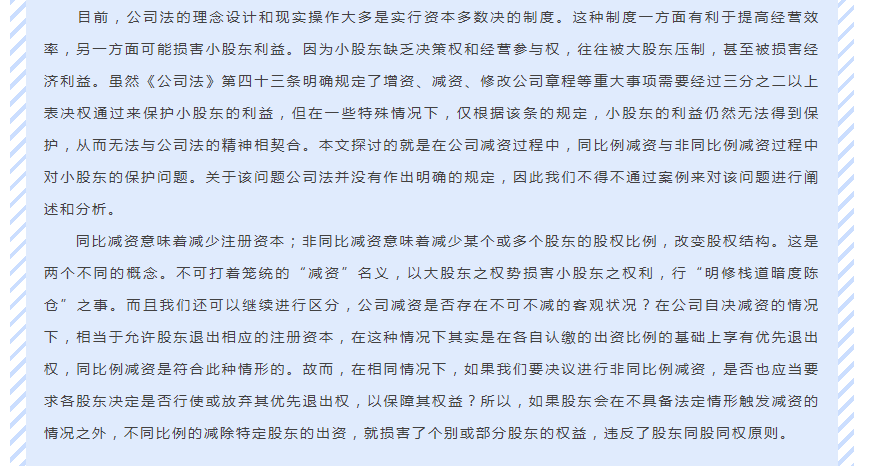 目前，公司法的理念设计和现实操作大多是实行资本多数决的制度。这种制度一方面有利于提高经营效率，另一方面可能损害小股东利益。因为小股东缺乏决策权和经营参与权，往往被大股东压制，甚至被损害经济利益。虽然《公司法》第四十三条明确规定了增资、减资、修改公司章程等重大事项需要经过三分之二以上表决权通过来保护小股东的利益，但在一些特殊情况下，仅根据该条的规定，小股东的利益仍然无法得到保护，从而无法与公司法的精神相契合。本文探讨的就是在公司减资过程中，同比例减资与非同比例减资过程中对小股东的保护问题。关于该问题公司法并没有作出明确的规定，因此我们不得不通过案例来对该问题进行阐述和分析。

同比减资意味着减少注册资本；非同比减资意味着减少某个或多个股东的股权比例，改变股权结构。这是两个不同的概念。不可打着笼统的“减资”名义，以大股东之权势损害小股东之权利，行“明修栈道暗度陈仓”之事。而且我们还可以继续进行区分，公司减资是否存在不可不减的客观状况？在公司自决减资的情况下，相当于允许股东退出相应的注册资本，在这种情况下其实是在各自认缴的出资比例的基础上享有优先退出权，同比例减资是符合此种情形的。故而，在相同情况下，如果我们要决议进行非同比例减资，是否也应当要求各股东决定是否行使或放弃其优先退出权，以保障其权益？所以，如果股东会在不具备法定情形触发减资的情况之外，不同比例的减除特定股东的出资，就损害了个别或部分股东的权益，违反了股东同股同权原则。